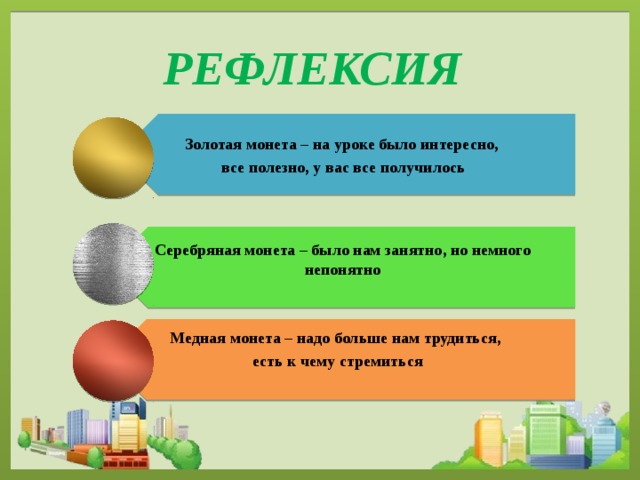 РЕФЛЕКСИЯ

Золотая монета – на уроке было интересно, все полезно, у вас все получилось

Серебряная монета – было нам занятно, но немного непонятно

Медная монета – надо больше нам трудиться, есть к чему стремиться